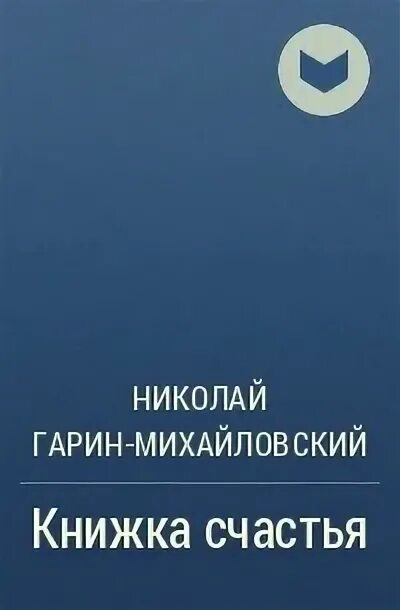 НИКОЛАЙ
ГАРИН-МИХАЙЛОВСКИЙ

Книжка счастья